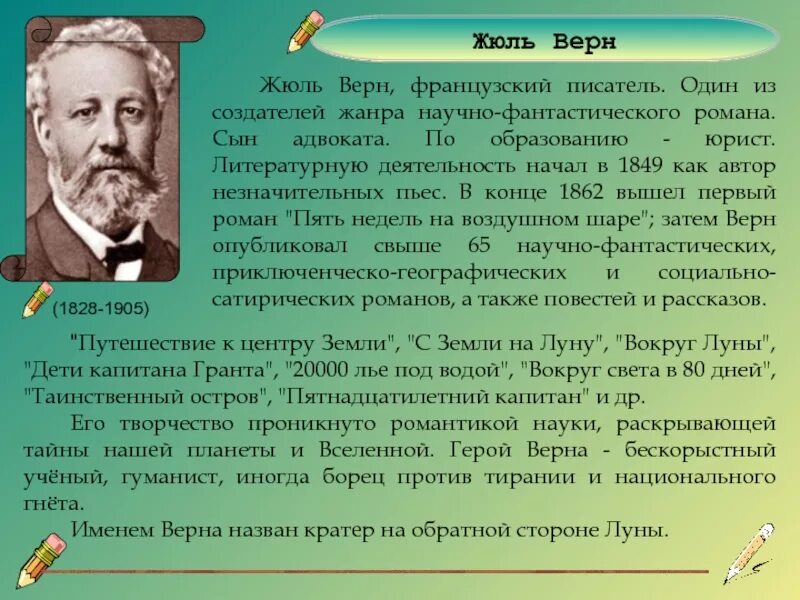 Жюль Верн

Жюль Верн, французский писатель. Один из создателей жанра научно-фантастического романа. Сын адвоката. По образованию - юрист. Литературную деятельность начал в 1849 как автор незначительных пьес. В конце 1862 вышел первый роман "Пять недель на воздушном шаре"; затем Верн опубликовал свыше 65 научно-фантастических, приключенческо-географических и социально-сатирических романов, а также повестей и рассказов.

(1828-1905)

"Путешествие к центру Земли", "С Земли на Луну", "Вокруг Луны", "Дети капитана Гранта", "20000 лье под водой", "Вокруг света в 80 дней", "Таинственный остров", "Пятнадцатилетний капитан" и др.

Его творчество проникнуто романтикой науки, раскрывающей тайны нашей планеты и Вселенной. Герой Верна - бескорыстный учёный, гуманист, иногда борец против тирании и национального гнёта.

Именем Верна назван кратер на обратной стороне Луны.